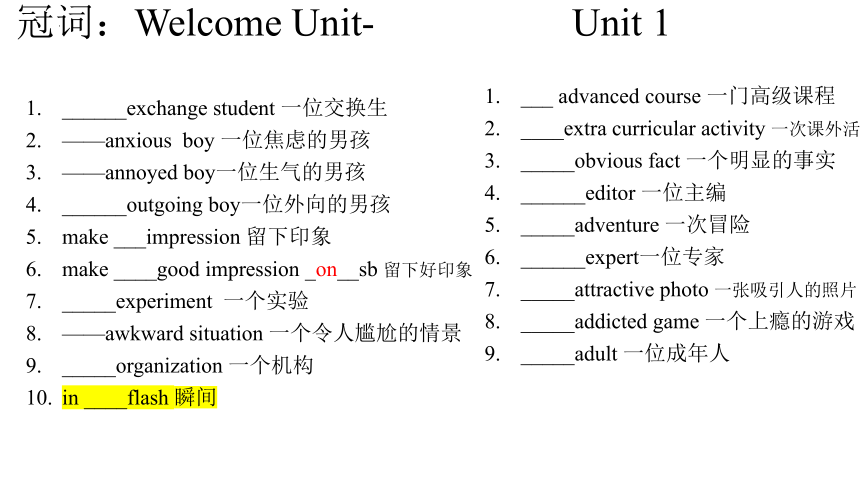 冠词：Welcome Unit- Unit 1

1. ______exchange student 一位交换生
2. ——anxious boy 一位焦虑的男孩
3. ——annoyed boy一位生气的男孩
4. ______outgoing boy一位外向的男孩
5. make ___impression 留下印象
6. make ____good impression _on__sb 留下好印象
7. _____experiment 一个实验
8. ——awkward situation 一个令人尴尬的情景
9. _____organization 一个机构
10. in ____flash 瞬间

1. ___ advanced course 一门高级课程
2. ____extra curricular activity 一次课外活
3. _____obvious fact 一个明显的事实
4. ______editor 一位主编
5. _____adventure 一次冒险
6. ______expert一位专家
7. _____attractive photo 一张吸引人的照片
8. _____addicted game 一个上瘾的游戏
9. _____adult 一位成年人